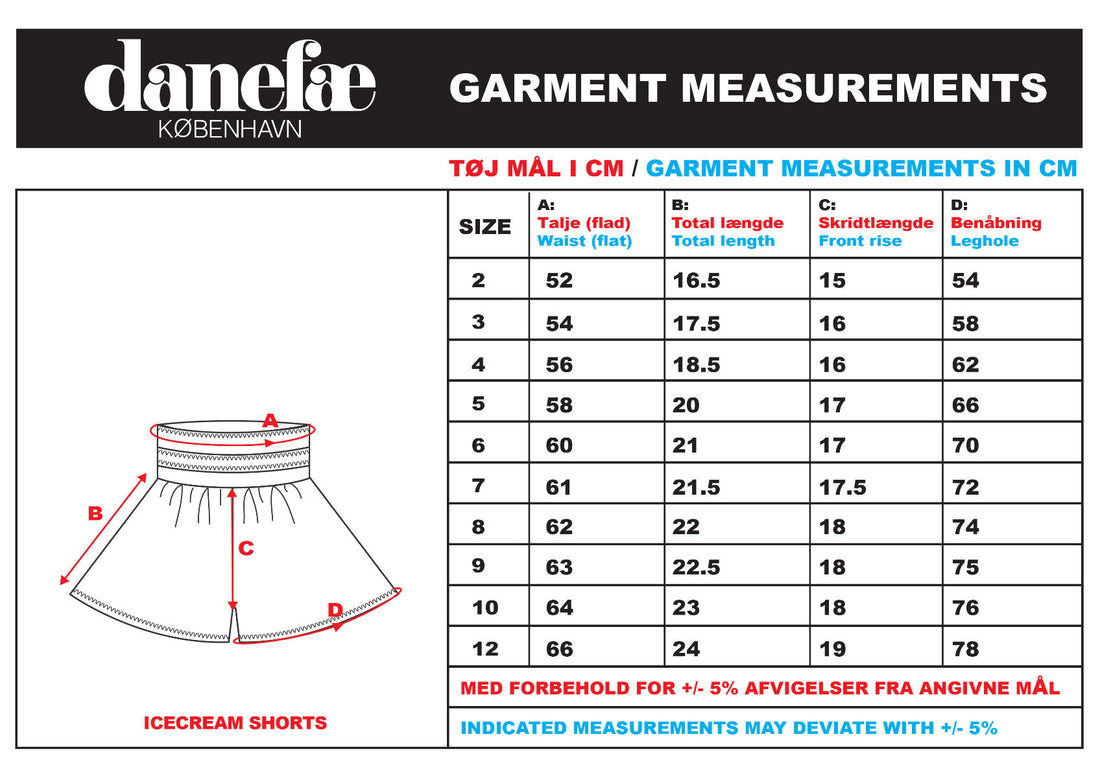 danefæ
KØBENHAVN

GARMENT MEASUREMENTS

TØJ MÅL I CM / GARMENT MEASUREMENTS IN CM

A
B
C
D

ICECREAM SHORTS

| SIZE | A: Talje (flad) Waist (flat) | B: Total længde Total length | C: Skridtlængde Front rise | D: Benåbning Leghole |
|---|---|---|---|---|
| 2 | 52 | 16.5 | 15 | 54 |
| 3 | 54 | 17.5 | 16 | 58 |
| 4 | 56 | 18.5 | 16 | 62 |
| 5 | 58 | 20 | 17 | 66 |
| 6 | 60 | 21 | 17 | 70 |
| 7 | 61 | 21.5 | 17.5 | 72 |
| 8 | 62 | 22 | 18 | 74 |
| 9 | 63 | 22.5 | 18 | 75 |
| 10 | 64 | 23 | 18 | 76 |
| 12 | 66 | 24 | 19 | 78 |

MED FORBEHOLD FOR +/- 5% AFVIGELSER FRA ANGIVNE MÅL

INDICATED MEASUREMENTS MAY DEVIATE WITH +/- 5%